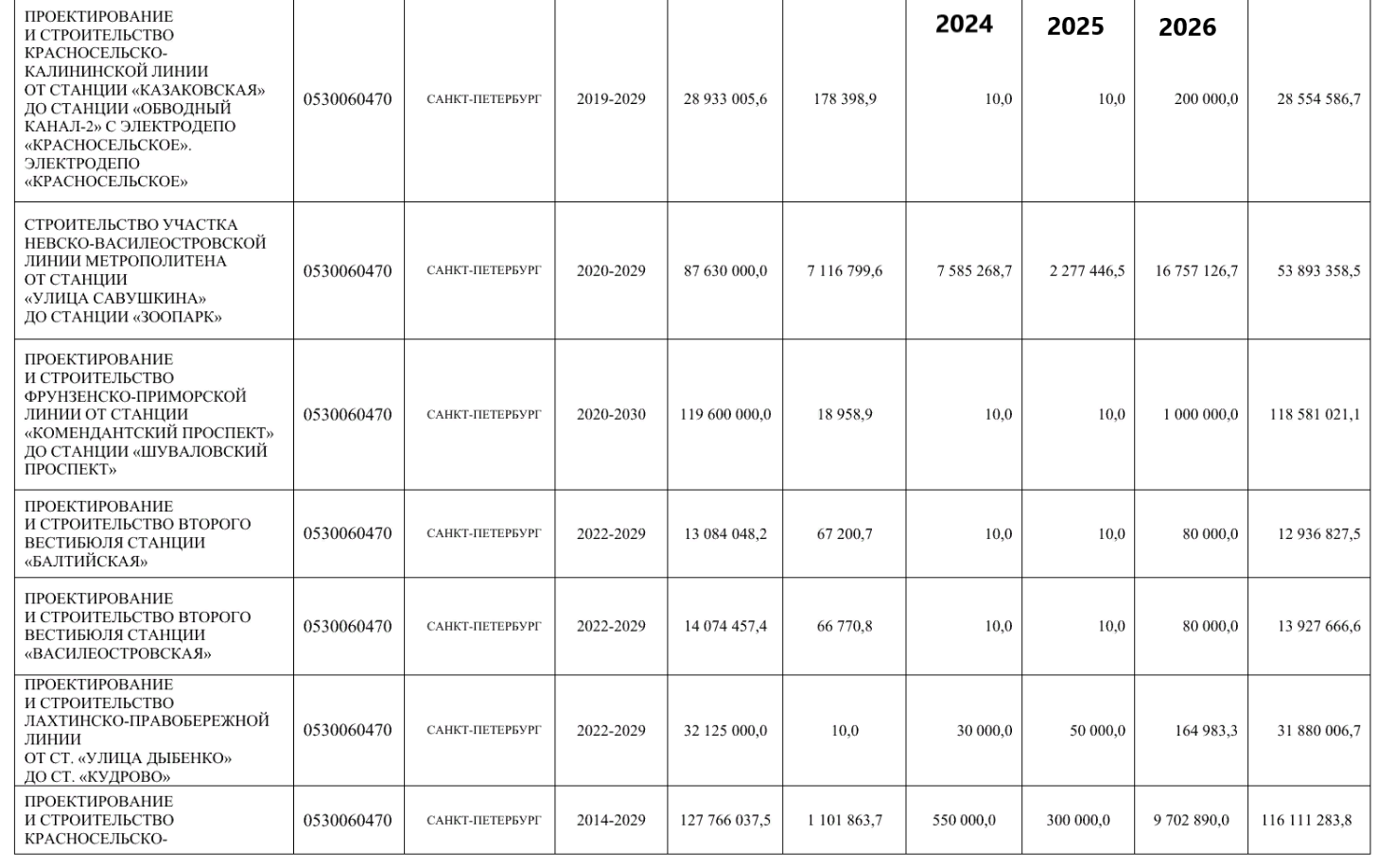 |  |  |  |  |  |  | 2024 | 2025 | 2026 |  |
|---|---|---|---|---|---|---|---|---|---|
| ПРОЕКТИРОВАНИЕ И СТРОИТЕЛЬСТВО КРАСНОСЕЛЬСКО-КАЛИНИНСКОЙ ЛИНИИ ОТ СТАНЦИИ «КАЗАКОВСКАЯ» ДО СТАНЦИИ «ОБВОДНЫЙ КАНАЛ-2» С ЭЛЕКТРОДЕПО «КРАСНОСЕЛЬСКОЕ». ЭЛЕКТРОДЕПО «КРАСНОСЕЛЬСКОЕ» | 0530060470 | САНКТ-ПЕТЕРБУРГ | 2019-2029 | 28 933 005,6 | 178 398,9 | 10,0 | 10,0 | 200 000,0 | 28 554 586,7 |
| СТРОИТЕЛЬСТВО УЧАСТКА НЕВСКО-ВАСИЛЕОСТРОВСКОЙ ЛИНИИ МЕТРОПОЛИТЕНА ОТ СТАНЦИИ «УЛИЦА САВУШКИНА» ДО СТАНЦИИ «ЗООПАРК» | 0530060470 | САНКТ-ПЕТЕРБУРГ | 2020-2029 | 87 630 000,0 | 7 116 799,6 | 7 585 268,7 | 2 277 446,5 | 16 757 126,7 | 53 893 358,5 |
| ПРОЕКТИРОВАНИЕ И СТРОИТЕЛЬСТВО ФРУНЗЕНСКО-ПРИМОРСКОЙ ЛИНИИ ОТ СТАНЦИИ «КОМЕНДАНТСКИЙ ПРОСПЕКТ» ДО СТАНЦИИ «ШУВАЛОВСКИЙ ПРОСПЕКТ» | 0530060470 | САНКТ-ПЕТЕРБУРГ | 2020-2030 | 119 600 000,0 | 18 958,9 | 10,0 | 10,0 | 1 000 000,0 | 118 581 021,1 |
| ПРОЕКТИРОВАНИЕ И СТРОИТЕЛЬСТВО ВТОРОГО ВЕСТИБЮЛЯ СТАНЦИИ «БАЛТИЙСКАЯ» | 0530060470 | САНКТ-ПЕТЕРБУРГ | 2022-2029 | 13 084 048,2 | 67 200,7 | 10,0 | 10,0 | 80 000,0 | 12 936 827,5 |
| ПРОЕКТИРОВАНИЕ И СТРОИТЕЛЬСТВО ВТОРОГО ВЕСТИБЮЛЯ СТАНЦИИ «ВАСИЛЕОСТРОВСКАЯ» | 0530060470 | САНКТ-ПЕТЕРБУРГ | 2022-2029 | 14 074 457,4 | 66 770,8 | 10,0 | 10,0 | 80 000,0 | 13 927 666,6 |
| ПРОЕКТИРОВАНИЕ И СТРОИТЕЛЬСТВО ЛАХТИНСКО-ПРАВОБЕРЕЖНОЙ ЛИНИИ ОТ СТ. «УЛИЦА ДЫБЕНКО» ДО СТ. «КУДРОВО» | 0530060470 | САНКТ-ПЕТЕРБУРГ | 2022-2029 | 32 125 000,0 | 10,0 | 30 000,0 | 50 000,0 | 164 983,3 | 31 880 006,7 |
| ПРОЕКТИРОВАНИЕ И СТРОИТЕЛЬСТВО КРАСНОСЕЛЬСКО- | 0530060470 | САНКТ-ПЕТЕРБУРГ | 2014-2029 | 127 766 037,5 | 1 101 863,7 | 550 000,0 | 300 000,0 | 9 702 890,0 | 116 111 283,8 |